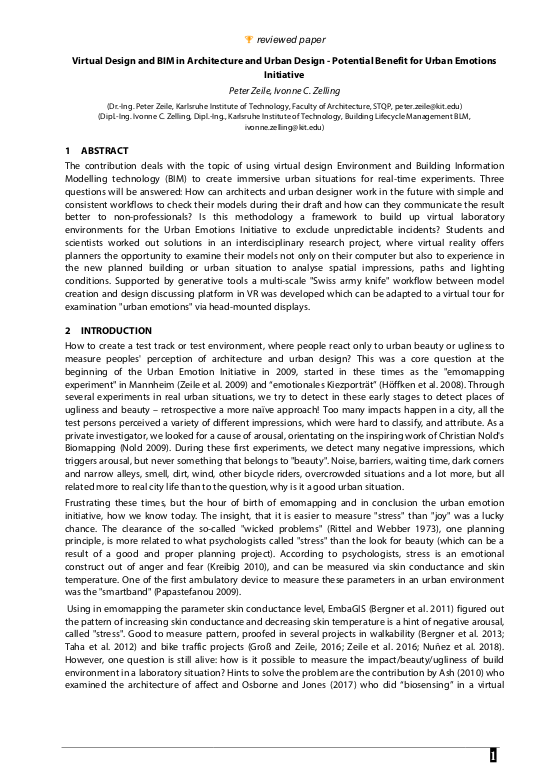 reviewed paper

Virtual Design and BIM in Architecture and Urban Design - Potential Benefit for Urban Emotions Initiative

Peter Zeile, Ivonne C. Zelling

(Dr.-Ing. Peter Zeile, Karlsruhe Institute of Technology, Faculty of Architecture, STQP, peter.zeile@kit.edu)
(Dipl.-Ing. Ivonne C. Zelling, Dipl.-Ing., Karlsruhe Institute of Technology, Building Lifecycle Management BLM, ivonne.zelling@kit.edu)

1 ABSTRACT

The contribution deals with the topic of using virtual design Environment and Building Information Modelling technology (BIM) to create immersive urban situations for real-time experiments. Three questions will be answered: How can architects and urban designer work in the future with simple and consistent workflows to check their models during their draft and how can they communicate the result better to non-professionals? Is this methodology a framework to build up virtual laboratory environments for the Urban Emotions Initiative to exclude unpredictable incidents? Students and scientists worked out solutions in an interdisciplinary research project, where virtual reality offers planners the opportunity to examine their models not only on their computer but also to experience in the new planned building or urban situation to analyse spatial impressions, paths and lighting conditions. Supported by generative tools a multi-scale "Swiss army knife" workflow between model creation and design discussing platform in VR was developed which can be adapted to a virtual tour for examination "urban emotions" via head-mounted displays.

2 INTRODUCTION

How to create a test track or test environment, where people react only to urban beauty or ugliness to measure peoples' perception of architecture and urban design? This was a core question at the beginning of the Urban Emotion Initiative in 2009, started in these times as the "emomapping experiment" in Mannheim (Zeile et al. 2009) and "emotionales Kiezporträt" (Höffken et al. 2008). Through several experiments in real urban situations, we try to detect in these early stages to detect places of ugliness and beauty – retrospective a more naïve approach! Too many impacts happen in a city, all the test persons perceived a variety of different impressions, which were hard to classify, and attribute. As a private investigator, we looked for a cause of arousal, orientating on the inspiring work of Christian Nold's Biomapping (Nold 2009). During these first experiments, we detect many negative impressions, which triggers arousal, but never something that belongs to "beauty". Noise, barriers, waiting time, dark corners and narrow alleys, smell, dirt, wind, other bicycle riders, overcrowded situations and a lot more, but all related more to real city life than to the question, why is it a good urban situation.

Frustrating these times, but the hour of birth of emomapping and in conclusion the urban emotion initiative, how we know today. The insight, that it is easier to measure "stress" than "joy" was a lucky chance. The clearance of the so-called "wicked problems" (Rittel and Webber 1973), one planning principle, is more related to what psychologists called "stress" than the look for beauty (which can be a result of a good and proper planning project). According to psychologists, stress is an emotional construct out of anger and fear (Kreibig 2010), and can be measured via skin conductance and skin temperature. One of the first ambulatory device to measure these parameters in an urban environment was the "smartband" (Papastefanou 2009).

Using in emomapping the parameter skin conductance level, EmbaGIS (Bergner et al. 2011) figured out the pattern of increasing skin conductance and decreasing skin temperature is a hint of negative arousal, called "stress". Good to measure pattern, proofed in several projects in walkability (Bergner et al. 2013; Taha et al. 2012) and bike traffic projects (Groß and Zeile, 2016; Zeile et al. 2016; Nuñez et al. 2018). However, one question is still alive: how is it possible to measure the impact/beauty/ugliness of build environment in a laboratory situation? Hints to solve the problem are the contribution by Ash (2010) who examined the architecture of affect and Osborne and Jones (2017) who did "biosensing" in a virtual

1